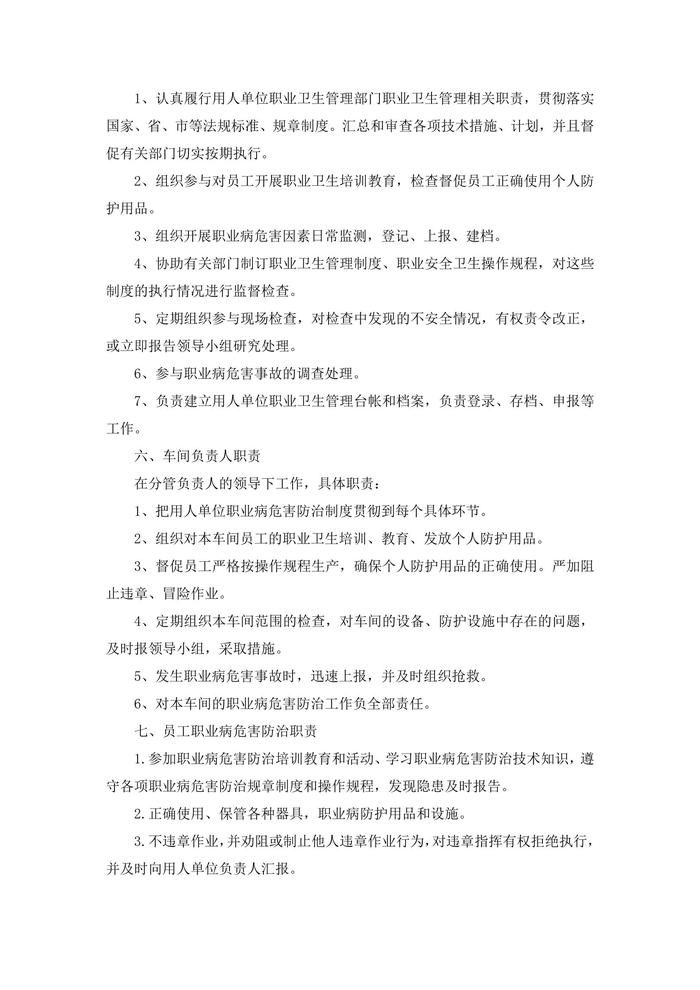 1、认真履行用人单位职业卫生管理部门职业卫生管理相关职责，贯彻落实国家、省、市等法规标准、规章制度。汇总和审查各项技术措施、计划，并且督促有关部门切实按期执行。

2、组织参与对员工开展职业卫生培训教育，检查督促员工正确使用个人防护用品。

3、组织开展职业病危害因素日常监测，登记、上报、建档。

4、协助有关部门制订职业卫生管理制度、职业安全卫生操作规程，对这些制度的执行情况进行监督检查。

5、定期组织参与现场检查，对检查中发现的不安全情况，有权责令改正，或立即报告领导小组研究处理。

6、参与职业病危害事故的调查处理。

7、负责建立用人单位职业卫生管理台帐和档案，负责登录、存档、申报等工作。

六、车间负责人职责

在分管负责人的领导下工作，具体职责：

1、把用人单位职业病危害防治制度贯彻到每个具体环节。

2、组织对本车间员工的职业卫生培训、教育、发放个人防护用品。

3、督促员工严格按操作规程生产，确保个人防护用品的正确使用。严加阻止违章、冒险作业。

4、定期组织本车间范围的检查，对车间的设备、防护设施中存在的问题，及时报领导小组，采取措施。

5、发生职业病危害事故时，迅速上报，并及时组织抢救。

6、对本车间的职业病危害防治工作负全部责任。

七、员工职业病危害防治职责

1.参加职业病危害防治培训教育和活动、学习职业病危害防治技术知识，遵守各项职业病危害防治规章制度和操作规程，发现隐患及时报告。

2.正确使用、保管各种器具，职业病防护用品和设施。

3.不违章作业，并劝阻或制止他人违章作业行为，对违章指挥有权拒绝执行，并及时向用人单位负责人汇报。